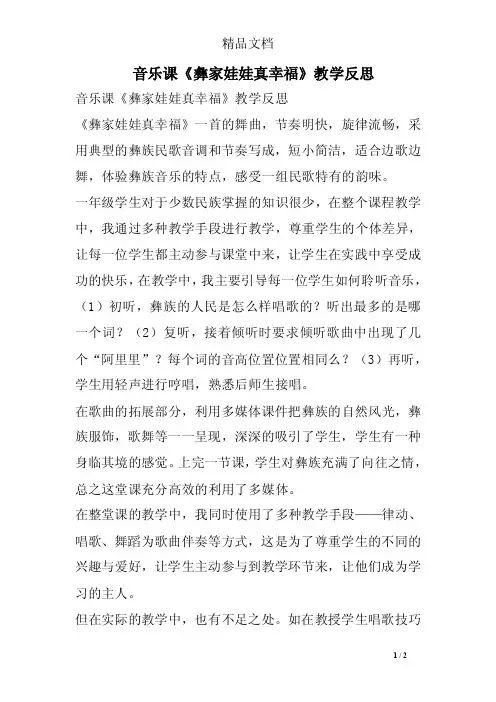 精品文档

音乐课《彝家娃娃真幸福》教学反思

音乐课《彝家娃娃真幸福》教学反思

《彝家娃娃真幸福》一首的舞曲，节奏明快，旋律流畅，采用典型的彝族民歌音调和节奏写成，短小简洁，适合边歌边舞，体验彝族音乐的特点，感受一组民歌特有的韵味。

一年级学生对于少数民族掌握的知识很少，在整个课程教学中，我通过多种教学手段进行教学，尊重学生的个体差异，让每一位学生都主动参与课堂中来，让学生在实践中享受成功的快乐，在教学中，我主要引导每一位学生如何聆听音乐，（1）初听，彝族的人民是怎么样唱歌的？听出最多的是哪一个词？（2）复听，接着倾听时要求倾听歌曲中出现了几个“阿里里”？每个词的音高位置位置相同么？（3）再听，学生用轻声进行哼唱，熟悉后师生接唱。

在歌曲的拓展部分，利用多媒体课件把彝族的自然风光，彝族服饰，歌舞等一一呈现，深深的吸引了学生，学生有一种身临其境的感觉。上完一节课，学生对彝族充满了向往之情，总之这堂课充分高效的利用了多媒体。

在整堂课的教学中，我同时使用了多种教学手段——律动、唱歌、舞蹈为歌曲伴奏等方式，这是为了尊重学生的不同的兴趣与爱好，让学生主动参与到教学环节来，让他们成为学习的主人。

但在实际的教学中，也有不足之处。如在教授学生唱歌技巧

1 / 2